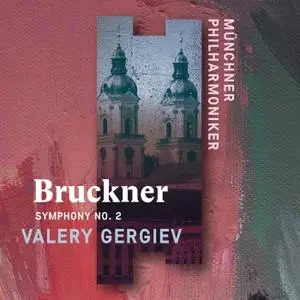 MÜNCHNER PHILHARMONIKER

Bruckner
SYMPHONY NO. 2
VALERY GERGIEV